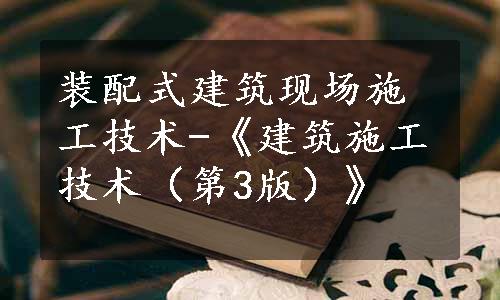 装配式建筑现场施工技术-《建筑施工技术（第3版）》